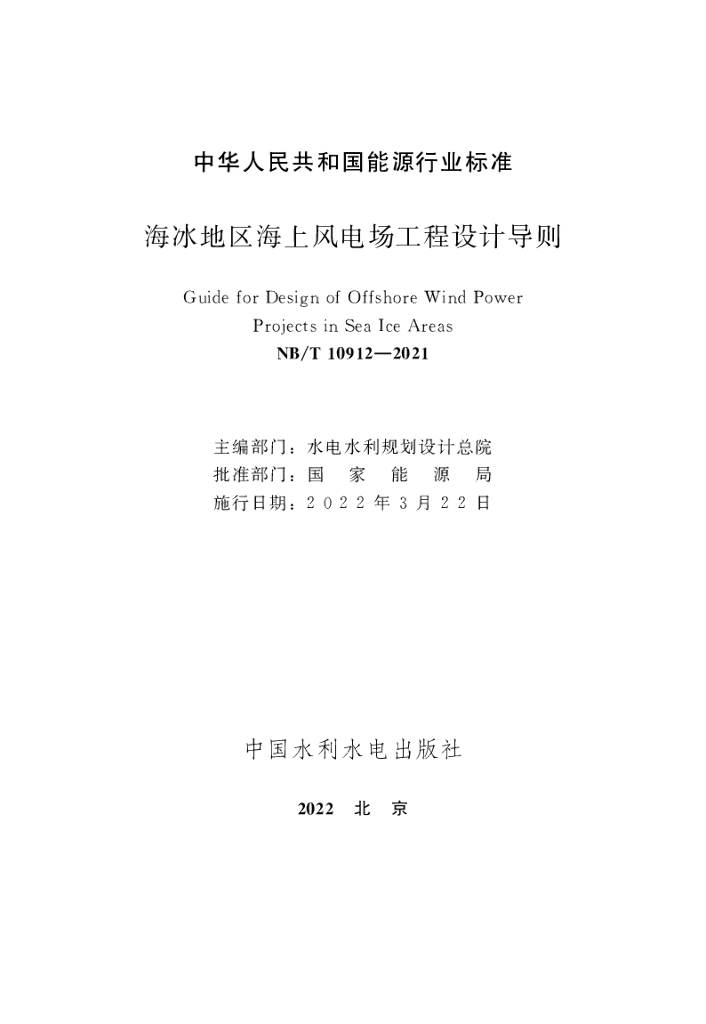 中华人民共和国能源行业标准

海冰地区海上风电场工程设计导则

Guide for Design of Offshore Wind Power
Projects in Sea Ice Areas

NB/T 10912—2021

主编部门：水电水利规划设计总院
批准部门：国家能源局
施行日期：2022年3月22日

中国水利水电出版社

2022 北京